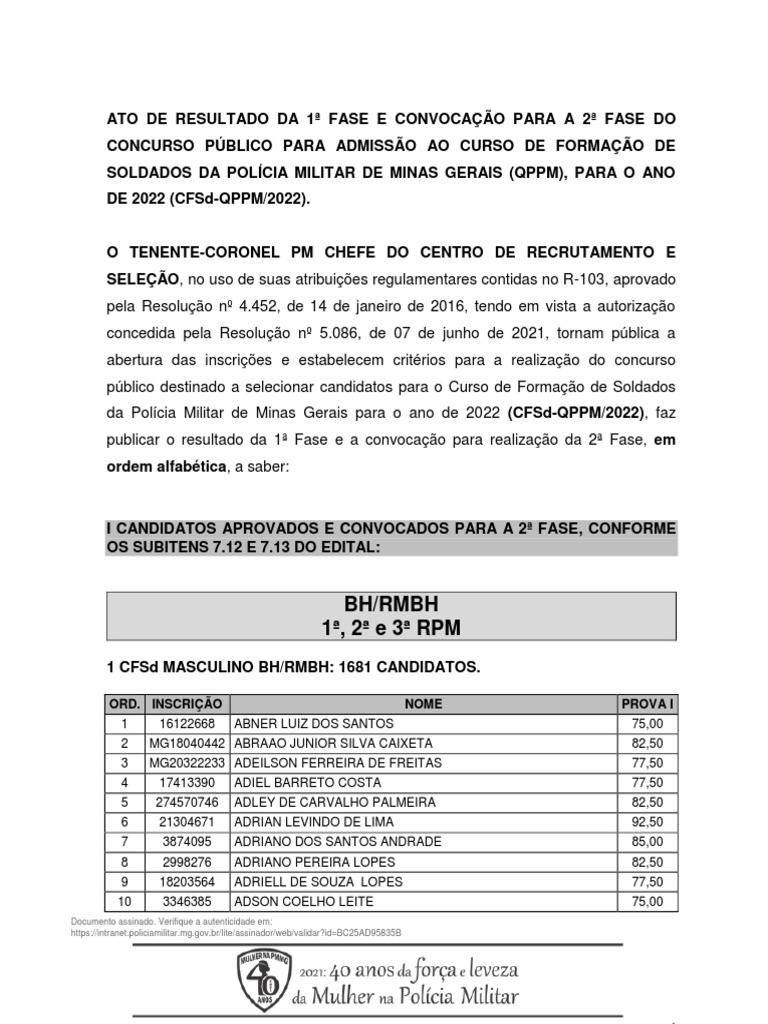 ATO DE RESULTADO DA 1ª FASE E CONVOCAÇÃO PARA A 2ª FASE DO CONCURSO PÚBLICO PARA ADMISSÃO AO CURSO DE FORMAÇÃO DE SOLDADOS DA POLÍCIA MILITAR DE MINAS GERAIS (QPPM), PARA O ANO DE 2022 (CFSd-QPPM/2022).

O TENENTE-CORONEL PM CHEFE DO CENTRO DE RECRUTAMENTO E SELEÇÃO, no uso de suas atribuições regulamentares contidas no R-103, aprovado pela Resolução nº 4.452, de 14 de janeiro de 2016, tendo em vista a autorização concedida pela Resolução nº 5.086, de 07 de junho de 2021, tornam pública a abertura das inscrições e estabelecem critérios para a realização do concurso público destinado a selecionar candidatos para o Curso de Formação de Soldados da Polícia Militar de Minas Gerais para o ano de 2022 (CFSd-QPPM/2022), faz publicar o resultado da 1ª Fase e a convocação para realização da 2ª Fase, em ordem alfabética, a saber:

I CANDIDATOS APROVADOS E CONVOCADOS PARA A 2ª FASE, CONFORME OS SUBITENS 7.12 E 7.13 DO EDITAL:

BH/RMBH
1ª, 2ª e 3ª RPM

1 CFSd MASCULINO BH/RMBH: 1681 CANDIDATOS.

| ORD. | INSCRIÇÃO | NOME | PROVA I |
|---|---|---|---|
| 1 | 16122668 | ABNER LUIZ DOS SANTOS | 75,00 |
| 2 | MG18040442 | ABRAAO JUNIOR SILVA CAIXETA | 82,50 |
| 3 | MG20322233 | ADEILSON FERREIRA DE FREITAS | 77,50 |
| 4 | 17413390 | ADIEL BARRETO COSTA | 77,50 |
| 5 | 274570746 | ADLEY DE CARVALHO PALMEIRA | 82,50 |
| 6 | 21304671 | ADRIAN LEVINDO DE LIMA | 92,50 |
| 7 | 3874095 | ADRIANO DOS SANTOS ANDRADE | 85,00 |
| 8 | 2998276 | ADRIANO PEREIRA LOPES | 82,50 |
| 9 | 18203564 | ADRIELL DE SOUZA LOPES | 77,50 |
| 10 | 3346385 | ADSON COELHO LEITE | 75,00 |

Documento assinado. Verifique a autenticidade em: https://intranet.policiamilitar.mg.gov.br/lite/assinador/web/validar?id=BC25AD95835B

MULHER NA PMMG 40 ANOS
2021: 40 anos da força e leveza da Mulher na Polícia Militar